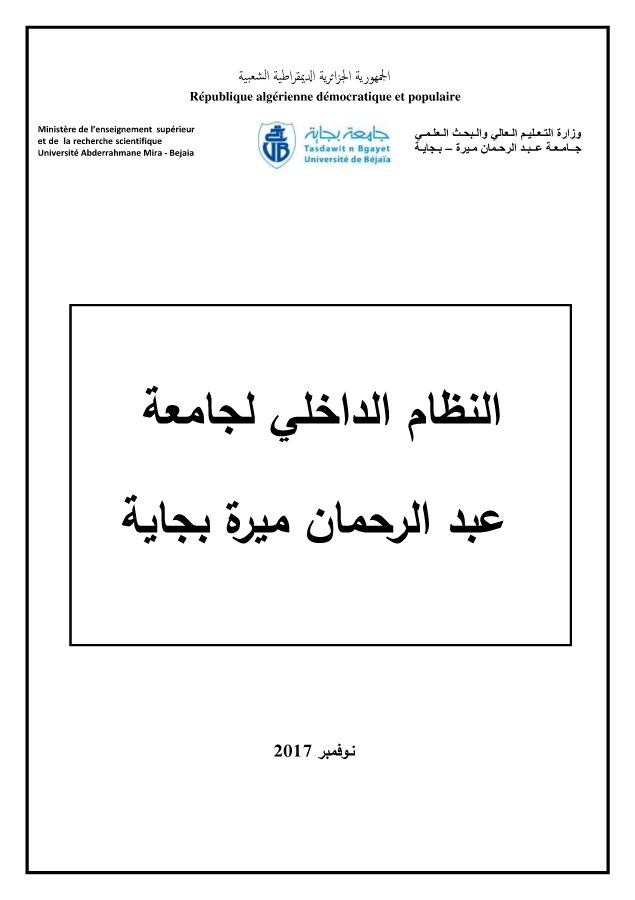 الجمهورية الجزائرية الديمقراطية الشعبية
République algérienne démocratique et populaire

Ministère de l'enseignement supérieur et de la recherche scientifique
Université Abderrahmane Mira - Bejaia

جامعة بجاية
Tasdawit n Bgayet
Université de Béjaïa

وزارة التعليم العالي والبحث العلمي
جامعة عبد الرحمان ميرة – بجاية

النظام الداخلي لجامعة
عبد الرحمان ميرة بجاية

نوفمبر 2017